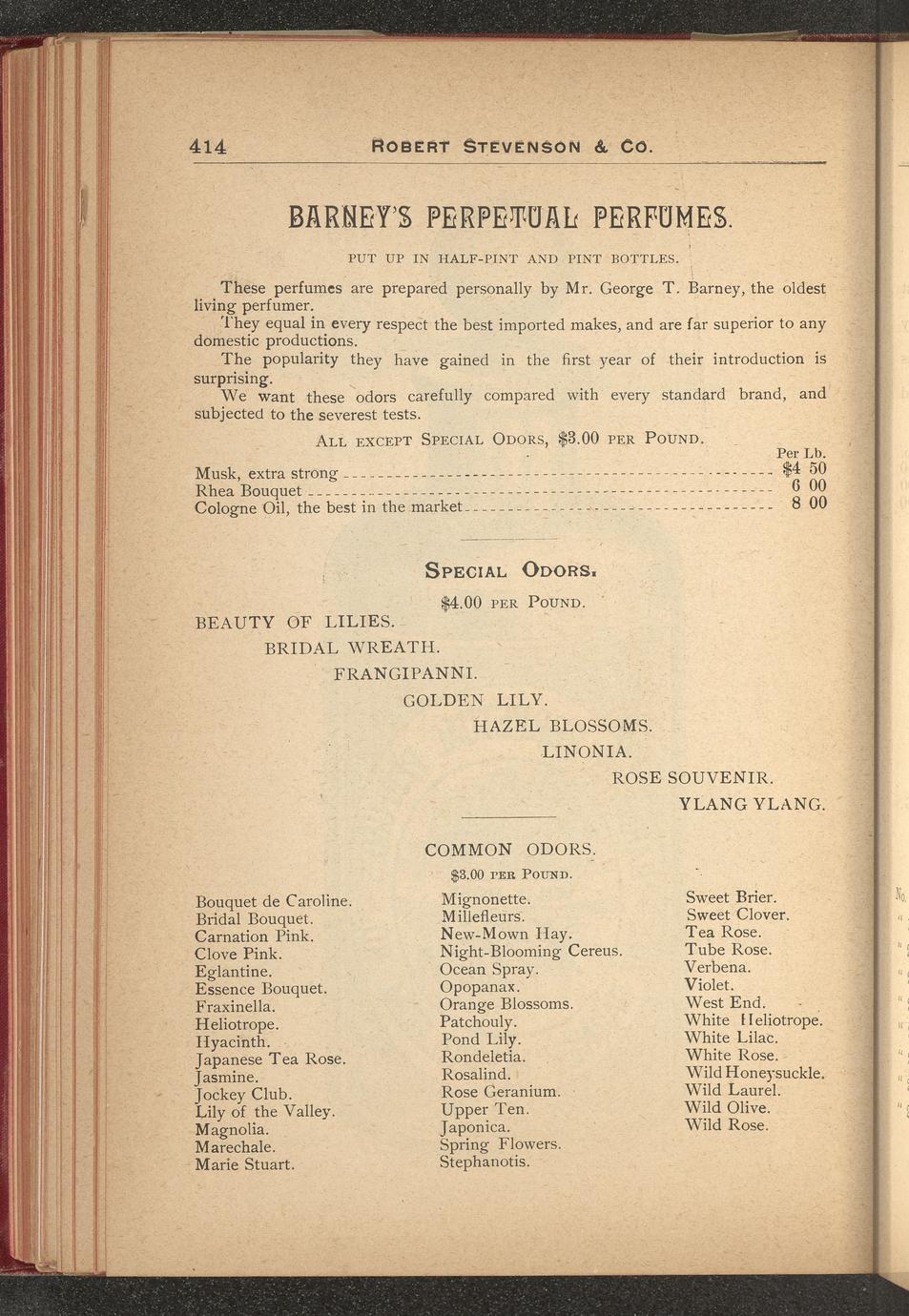 414 ROBERT STEVENSON & CO.

BARNEY'S PERPETUAL PERFUMES.

PUT UP IN HALF-PINT AND PINT BOTTLES.

These perfumes are prepared personally by Mr. George T. Barney, the oldest living perfumer.

They equal in every respect the best imported makes, and are far superior to any domestic productions.

The popularity they have gained in the first year of their introduction is surprising.

We want these odors carefully compared with every standard brand, and subjected to the severest tests.

ALL EXCEPT SPECIAL ODORS, $3.00 PER POUND.

| | Per Lb. |
|---|---|
| Musk, extra strong | $4 50 |
| Rhea Bouquet | 6 00 |
| Cologne Oil, the best in the market | 8 00 |

SPECIAL ODORS.

$4.00 PER POUND.

BEAUTY OF LILIES.
BRIDAL WREATH.
FRANGIPANNI.
GOLDEN LILY.
HAZEL BLOSSOMS.
LINONIA.
ROSE SOUVENIR.
YLANG YLANG.

COMMON ODORS.

$3.00 PER POUND.

Bouquet de Caroline.
Bridal Bouquet.
Carnation Pink.
Clove Pink.
Eglantine.
Essence Bouquet.
Fraxinella.
Heliotrope.
Hyacinth.
Japanese Tea Rose.
Jasmine.
Jockey Club.
Lily of the Valley.
Magnolia.
Marechale.
Marie Stuart.

Mignonette.
Millefleurs.
New-Mown Hay.
Night-Blooming Cereus.
Ocean Spray.
Opopanax.
Orange Blossoms.
Patchouly.
Pond Lily.
Rondeletia.
Rosalind.
Rose Geranium.
Upper Ten.
Japonica.
Spring Flowers.
Stephanotis.

Sweet Brier.
Sweet Clover.
Tea Rose.
Tube Rose.
Verbena.
Violet.
West End.
White Heliotrope.
White Lilac.
White Rose.
Wild Honeysuckle.
Wild Laurel.
Wild Olive.
Wild Rose.